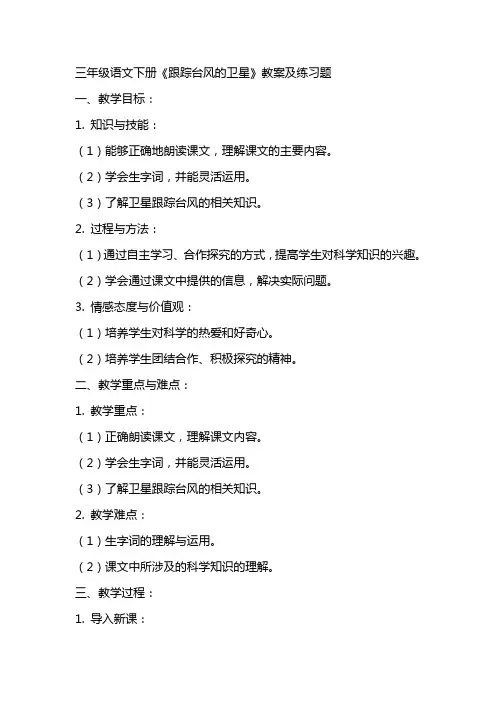 三年级语文下册《跟踪台风的卫星》教案及练习题

一、教学目标：

1. 知识与技能：

（1）能够正确地朗读课文，理解课文的主要内容。

（2）学会生字词，并能灵活运用。

（3）了解卫星跟踪台风的相关知识。

2. 过程与方法：

（1）通过自主学习、合作探究的方式，提高学生对科学知识的兴趣。

（2）学会通过课文中提供的信息，解决实际问题。

3. 情感态度与价值观：

（1）培养学生对科学的热爱和好奇心。

（2）培养学生团结合作、积极探究的精神。

二、教学重点与难点：

1. 教学重点：

（1）正确朗读课文，理解课文内容。

（2）学会生字词，并能灵活运用。

（3）了解卫星跟踪台风的相关知识。

2. 教学难点：

（1）生字词的理解与运用。

（2）课文中所涉及的科学知识的理解。

三、教学过程：

1. 导入新课：